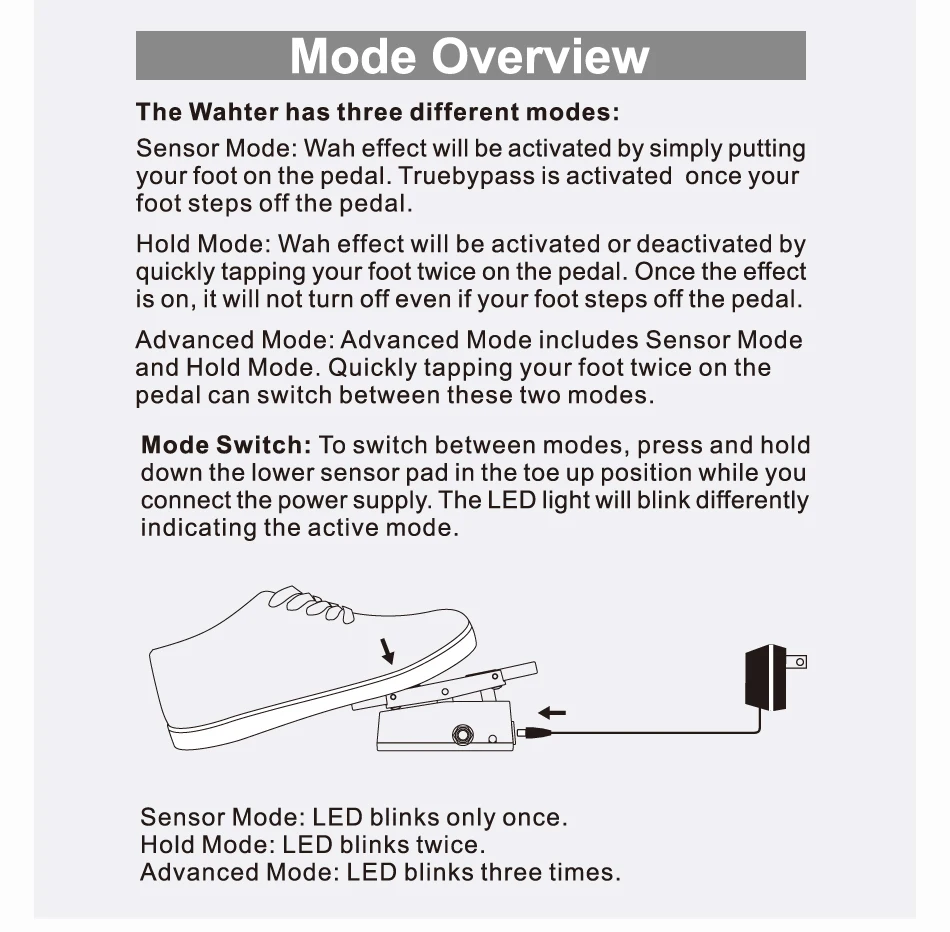 Mode Overview

The Wahter has three different modes:

Sensor Mode: Wah effect will be activated by simply putting your foot on the pedal. Truebypass is activated once your foot steps off the pedal.

Hold Mode: Wah effect will be activated or deactivated by quickly tapping your foot twice on the pedal. Once the effect is on, it will not turn off even if your foot steps off the pedal.

Advanced Mode: Advanced Mode includes Sensor Mode and Hold Mode. Quickly tapping your foot twice on the pedal can switch between these two modes.

Mode Switch: To switch between modes, press and hold down the lower sensor pad in the toe up position while you connect the power supply. The LED light will blink differently indicating the active mode.

Sensor Mode: LED blinks only once.
Hold Mode: LED blinks twice.
Advanced Mode: LED blinks three times.